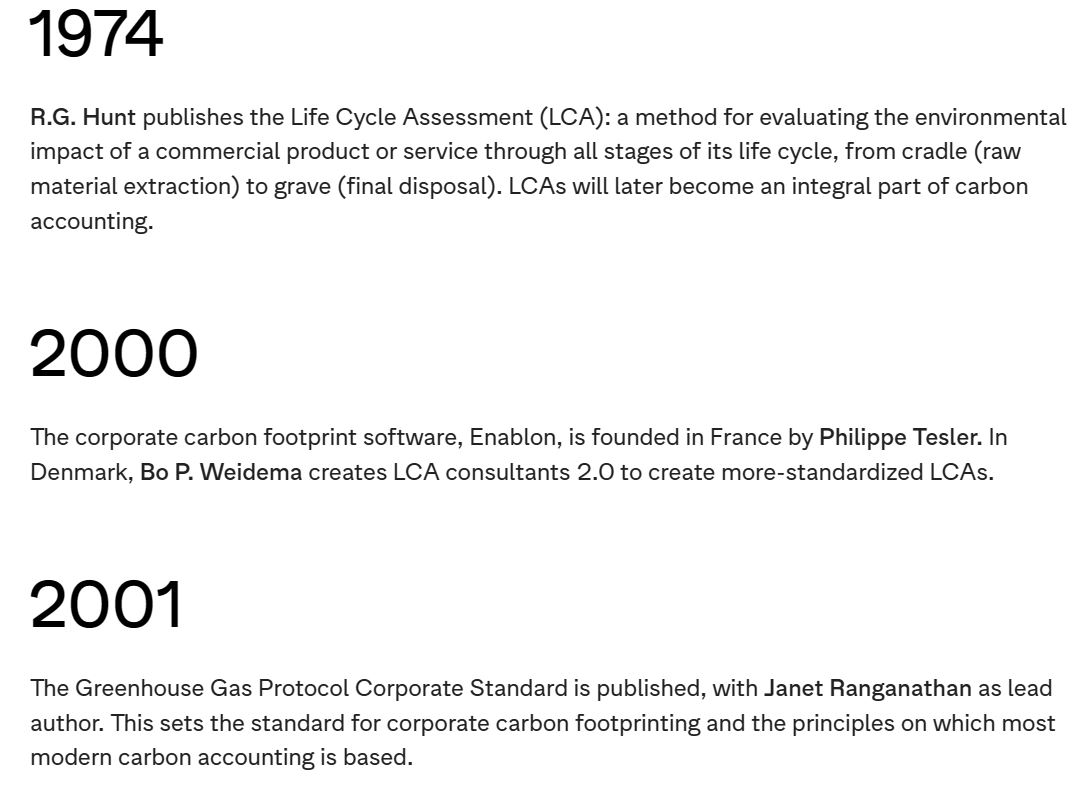 1974

R.G. Hunt publishes the Life Cycle Assessment (LCA): a method for evaluating the environmental impact of a commercial product or service through all stages of its life cycle, from cradle (raw material extraction) to grave (final disposal). LCAs will later become an integral part of carbon accounting.

2000

The corporate carbon footprint software, Enablon, is founded in France by Philippe Tesler. In Denmark, Bo P. Weidema creates LCA consultants 2.0 to create more-standardized LCAs.

2001

The Greenhouse Gas Protocol Corporate Standard is published, with Janet Ranganathan as lead author. This sets the standard for corporate carbon footprinting and the principles on which most modern carbon accounting is based.